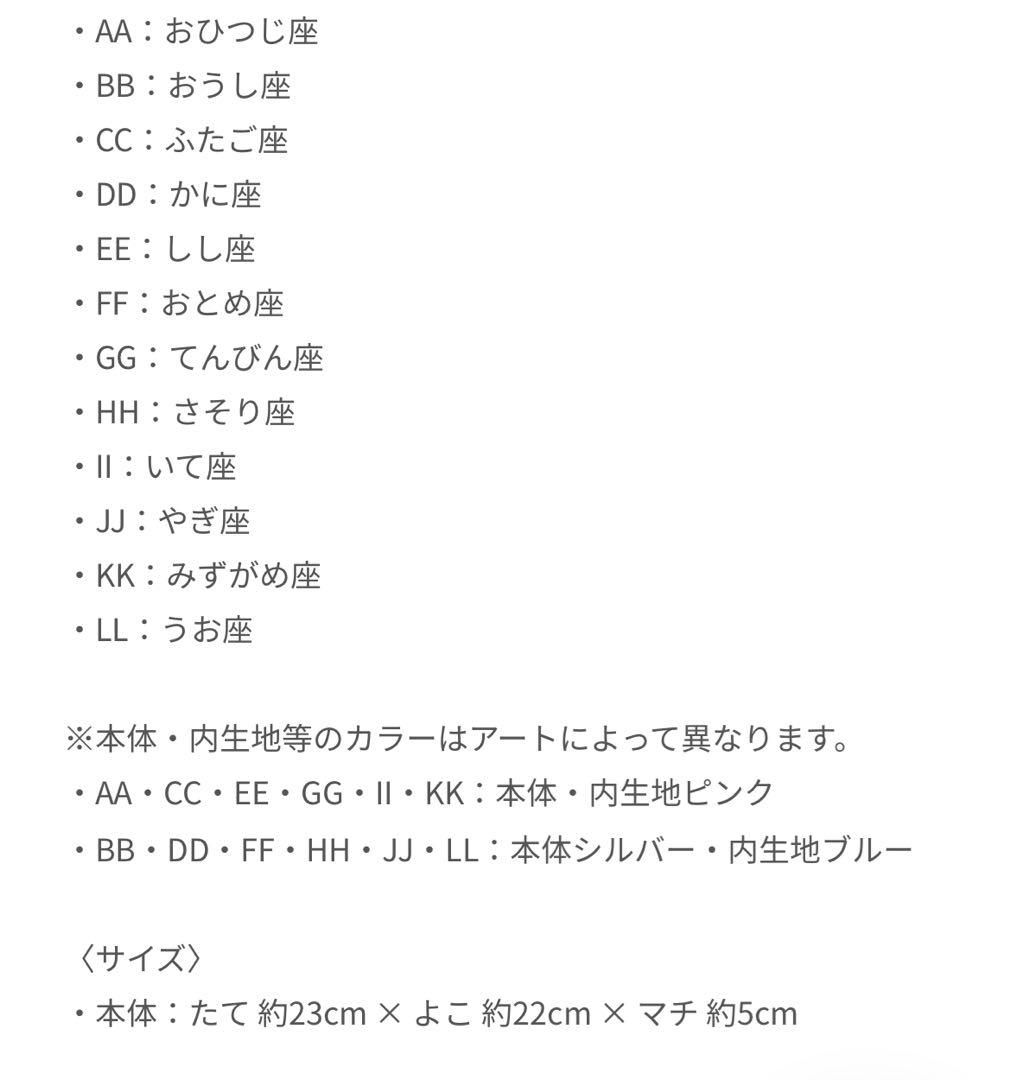 ・AA：おひつじ座
・BB：おうし座
・CC：ふたご座
・DD：かに座
・EE：しし座
・FF：おとめ座
・GG：てんびん座
・HH：さそり座
・II：いて座
・JJ：やぎ座
・KK：みずがめ座
・LL：うお座

※本体・内生地等のカラーはアートによって異なります。
・AA・CC・EE・GG・II・KK：本体・内生地ピンク
・BB・DD・FF・HH・JJ・LL：本体シルバー・内生地ブルー

〈サイズ〉
・本体：たて 約23cm × よこ 約22cm × マチ 約5cm